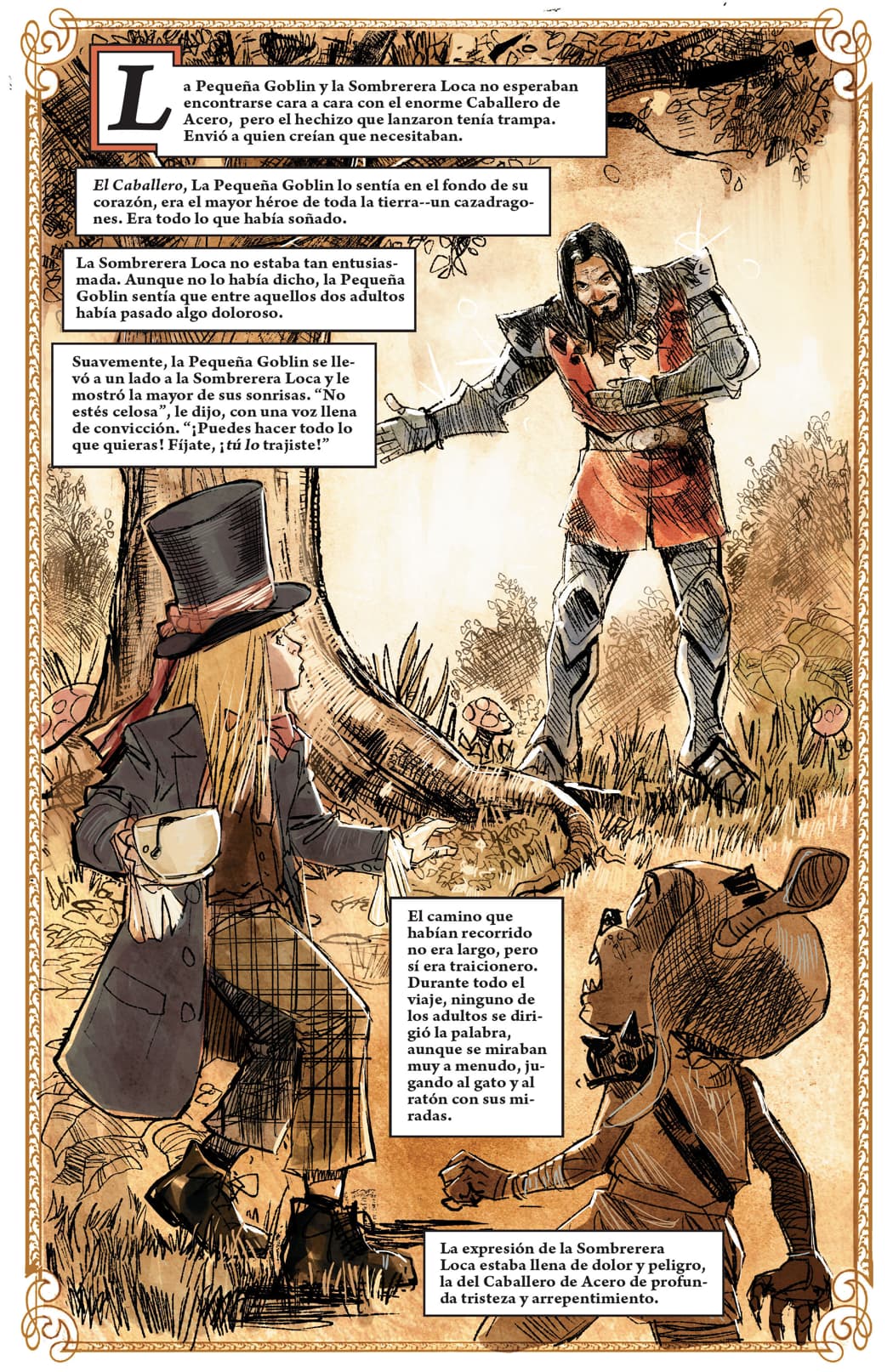 La Pequeña Goblin y la Sombrerera Loca no esperaban encontrarse cara a cara con el enorme Caballero de Acero, pero el hechizo que lanzaron tenía trampa. Envió a quien creían que necesitaban.

El Caballero, La Pequeña Goblin lo sentía en el fondo de su corazón, era el mayor héroe de toda la tierra--un cazadragones. Era todo lo que había soñado.

La Sombrerera Loca no estaba tan entusiasmada. Aunque no lo había dicho, la Pequeña Goblin sentía que entre aquellos dos adultos había pasado algo doloroso.

Suavemente, la Pequeña Goblin se llevó a un lado a la Sombrerera Loca y le mostró la mayor de sus sonrisas. "No estés celosa", le dijo, con una voz llena de convicción. "¡Puedes hacer todo lo que quieras! Fíjate, ¡tú lo trajiste!"

El camino que habían recorrido no era largo, pero sí era traicionero. Durante todo el viaje, ninguno de los adultos se dirigió la palabra, aunque se miraban muy a menudo, jugando al gato y al ratón con sus miradas.

La expresión de la Sombrerera Loca estaba llena de dolor y peligro, la del Caballero de Acero de profunda tristeza y arrepentimiento.